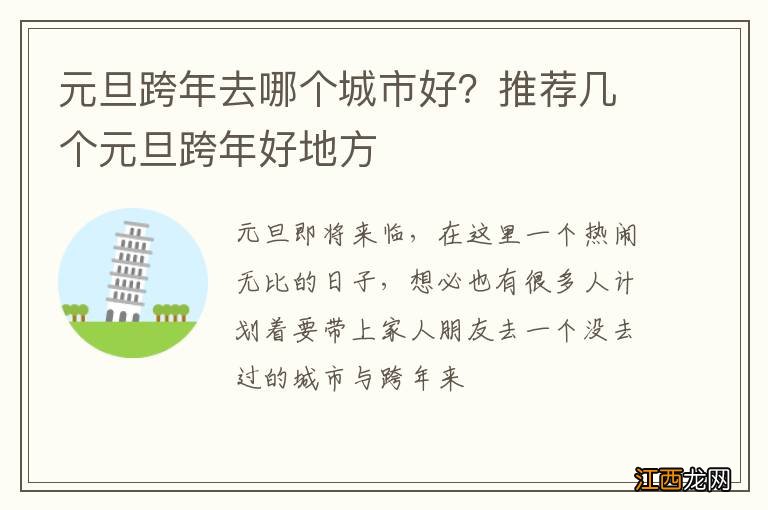 元旦跨年去哪个城市好？推荐几个元旦跨年好地方

元旦即将来临，在这里一个热闹无比的日子，想必也有很多人计划着要带上家人朋友去一个没去过的城市与跨年来

江西龙网